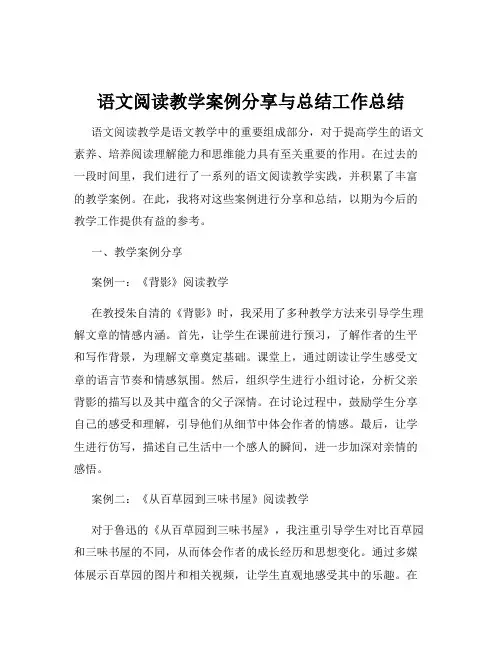 语文阅读教学案例分享与总结工作总结

语文阅读教学是语文教学中的重要组成部分，对于提高学生的语文素养、培养阅读理解能力和思维能力具有至关重要的作用。在过去的一段时间里，我们进行了一系列的语文阅读教学实践，并积累了丰富的教学案例。在此，我将对这些案例进行分享和总结，以期为今后的教学工作提供有益的参考。

一、教学案例分享

案例一：《背影》阅读教学

在教授朱自清的《背影》时，我采用了多种教学方法来引导学生理解文章的情感内涵。首先，让学生在课前进行预习，了解作者的生平和写作背景，为理解文章奠定基础。课堂上，通过朗读让学生感受文章的语言节奏和情感氛围。然后，组织学生进行小组讨论，分析父亲背影的描写以及其中蕴含的父子深情。在讨论过程中，鼓励学生分享自己的感受和理解，引导他们从细节中体会作者的情感。最后，让学生进行仿写，描述自己生活中一个感人的瞬间，进一步加深对亲情的感悟。

案例二：《从百草园到三味书屋》阅读教学

对于鲁迅的《从百草园到三味书屋》，我注重引导学生对比百草园和三味书屋的不同，从而体会作者的成长经历和思想变化。通过多媒体展示百草园的图片和相关视频，让学生直观地感受其中的乐趣。在